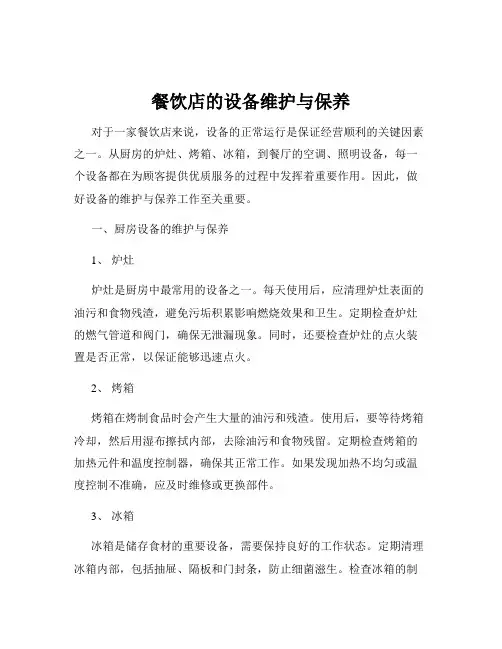 餐饮店的设备维护与保养

对于一家餐饮店来说，设备的正常运行是保证经营顺利的关键因素之一。从厨房的炉灶、烤箱、冰箱，到餐厅的空调、照明设备，每一个设备都在为顾客提供优质服务的过程中发挥着重要作用。因此，做好设备的维护与保养工作至关重要。

一、厨房设备的维护与保养

1、 炉灶

炉灶是厨房中最常用的设备之一。每天使用后，应清理炉灶表面的油污和食物残渣，避免污垢积累影响燃烧效果和卫生。定期检查炉灶的燃气管道和阀门，确保无泄漏现象。同时，还要检查炉灶的点火装置是否正常，以保证能够迅速点火。

2、 烤箱

烤箱在烤制食品时会产生大量的油污和残渣。使用后，要等待烤箱冷却，然后用湿布擦拭内部，去除油污和食物残留。定期检查烤箱的加热元件和温度控制器，确保其正常工作。如果发现加热不均匀或温度控制不准确，应及时维修或更换部件。

3、 冰箱

冰箱是储存食材的重要设备，需要保持良好的工作状态。定期清理冰箱内部，包括抽屉、隔板和门封条，防止细菌滋生。检查冰箱的制